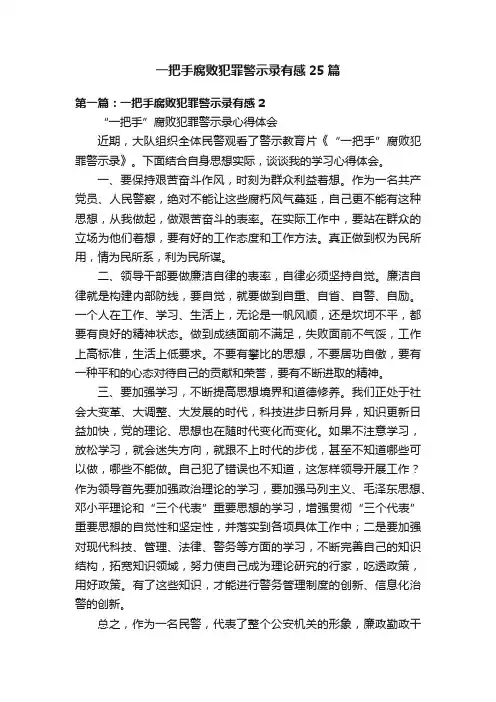 一把手腐败犯罪警示录有感25篇

第一篇：一把手腐败犯罪警示录有感2

“一把手”腐败犯罪警示录心得体会

近期，大队组织全体民警观看了警示教育片《“一把手”腐败犯罪警示录》。下面结合自身思想实际，谈谈我的学习心得体会。

一、要保持艰苦奋斗作风，时刻为群众利益着想。作为一名共产党员、人民警察，绝对不能让这些腐朽风气蔓延，自己更不能有这种思想，从我做起，做艰苦奋斗的表率。在实际工作中，要站在群众的立场为他们着想，要有好的工作态度和工作方法。真正做到权为民所用，情为民所系，利为民所谋。

二、领导干部要做廉洁自律的表率，自律必须坚持自觉。廉洁自律就是构建内部防线，要自觉，就要做到自重、自省、自警、自励。一个人在工作、学习、生活上，无论是一帆风顺，还是坎坷不平，都要有良好的精神状态。做到成绩面前不满足，失败面前不气馁，工作上高标准，生活上低要求。不要有攀比的思想，不要居功自傲，要有一种平和的心态对待自己的贡献和荣誉，要有不断进取的精神。

三、要加强学习，不断提高思想境界和道德修养。我们正处于社会大变革、大调整、大发展的时代，科技进步日新月异，知识更新日益加快，党的理论、思想也在随时代变化而变化。如果不注意学习，放松学习，就会迷失方向，就跟不上时代的步伐，甚至不知道哪些可以做，哪些不能做。自己犯了错误也不知道，这怎样领导开展工作？作为领导首先要加强政治理论的学习，要加强马列主义、毛泽东思想、邓小平理论和“三个代表”重要思想的学习，增强贯彻“三个代表”重要思想的自觉性和坚定性，并落实到各项具体工作中；二是要加强对现代科技、管理、法律、警务等方面的学习，不断完善自己的知识结构，拓宽知识领域，努力使自己成为理论研究的行家，吃透政策，用好政策。有了这些知识，才能进行警务管理制度的创新、信息化治警的创新。

总之，作为一名民警，代表了整个公安机关的形象，廉政勤政干